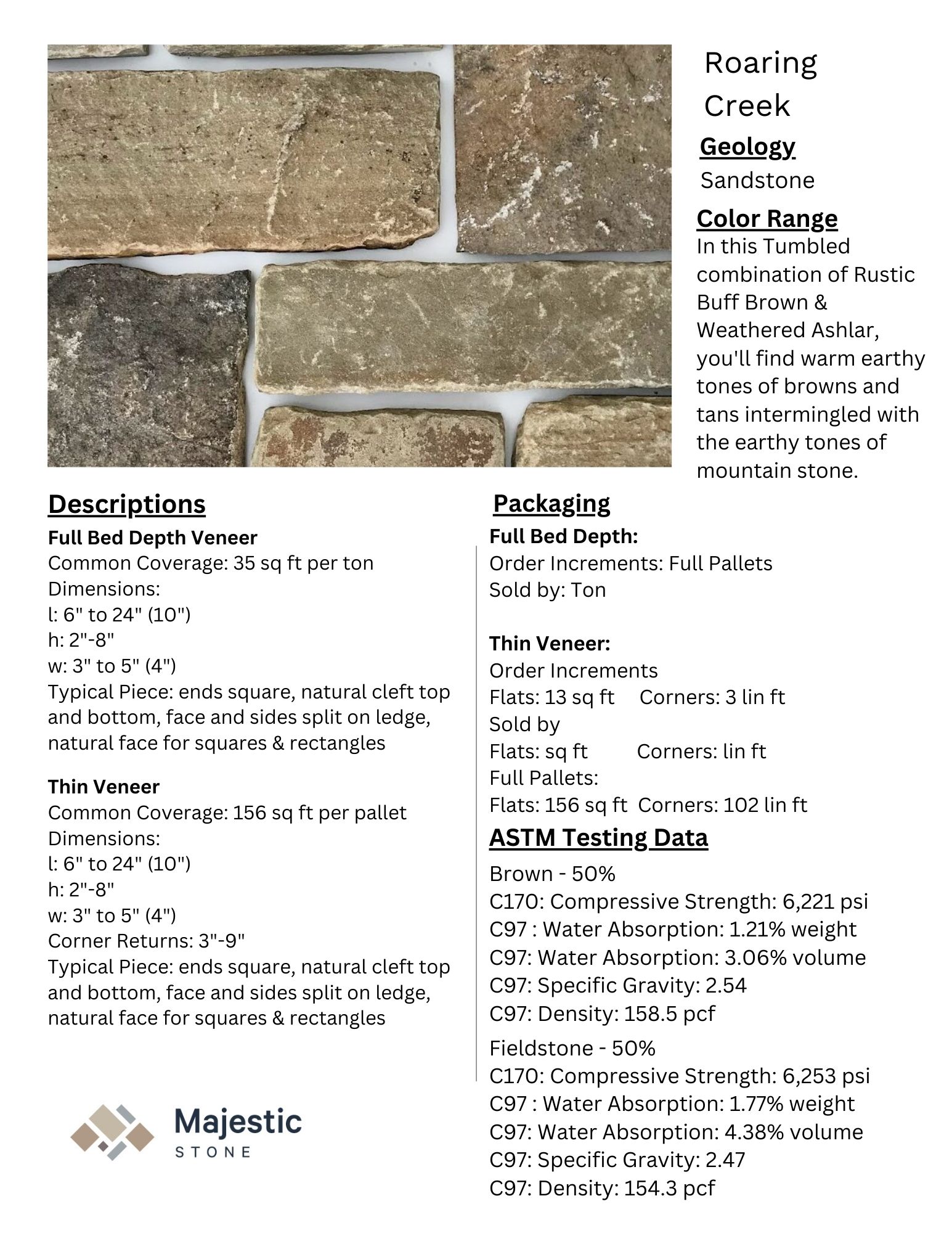 Roaring Creek

Geology

Sandstone

Color Range

In this Tumbled combination of Rustic Buff Brown & Weathered Ashlar, you'll find warm earthy tones of browns and tans intermingled with the earthy tones of mountain stone.

Descriptions

Full Bed Depth Veneer

Common Coverage: 35 sq ft per ton
Dimensions:
l: 6" to 24" (10")
h: 2"-8"
w: 3" to 5" (4")
Typical Piece: ends square, natural cleft top and bottom, face and sides split on ledge, natural face for squares & rectangles

Thin Veneer

Common Coverage: 156 sq ft per pallet
Dimensions:
l: 6" to 24" (10")
h: 2"-8"
w: 3" to 5" (4")
Corner Returns: 3"-9"
Typical Piece: ends square, natural cleft top and bottom, face and sides split on ledge, natural face for squares & rectangles

Majestic
STONE

Packaging

Full Bed Depth:

Order Increments: Full Pallets
Sold by: Ton

Thin Veneer:

Order Increments
Flats: 13 sq ft Corners: 3 lin ft
Sold by
Flats: sq ft Corners: lin ft
Full Pallets:
Flats: 156 sq ft Corners: 102 lin ft

ASTM Testing Data

Brown - 50%
C170: Compressive Strength: 6,221 psi
C97 : Water Absorption: 1.21% weight
C97: Water Absorption: 3.06% volume
C97: Specific Gravity: 2.54
C97: Density: 158.5 pcf

Fieldstone - 50%
C170: Compressive Strength: 6,253 psi
C97 : Water Absorption: 1.77% weight
C97: Water Absorption: 4.38% volume
C97: Specific Gravity: 2.47
C97: Density: 154.3 pcf